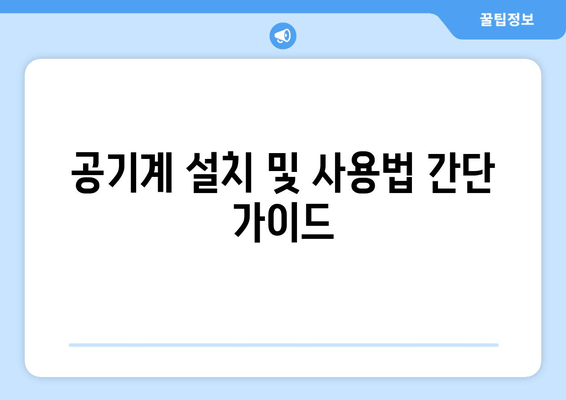 꿀팁정보

공기계 설치 및 사용법 간단 가이드